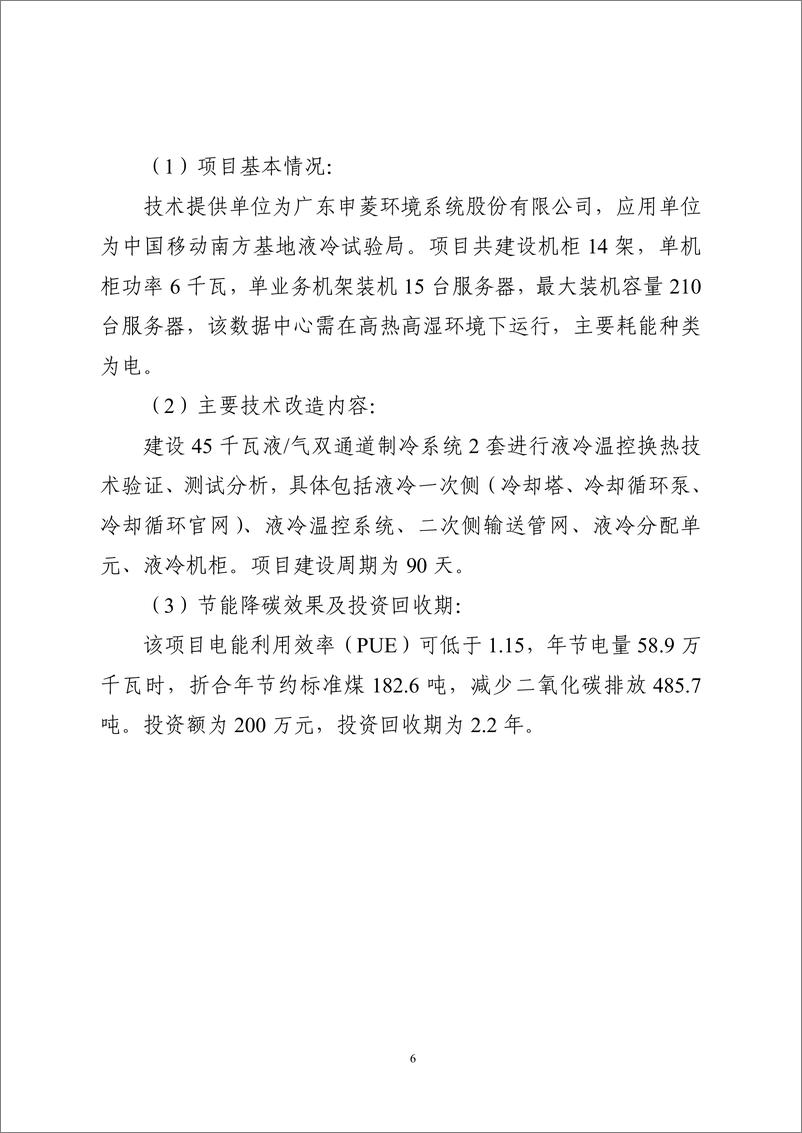 （1）项目基本情况:

技术提供单位为广东申菱环境系统股份有限公司，应用单位为中国移动南方基地液冷试验局。项目共建设机柜 14 架，单机柜功率 6 千瓦，单业务机架装机 15 台服务器，最大装机容量 210 台服务器，该数据中心需在高热高湿环境下运行，主要耗能种类为电。

（2）主要技术改造内容:

建设 45 千瓦液/气双通道制冷系统 2 套进行液冷温控换热技术验证、测试分析，具体包括液冷一次侧（冷却塔、冷却循环泵、冷却循环官网）、液冷温控系统、二次侧输送管网、液冷分配单元、液冷机柜。项目建设周期为 90 天。

（3）节能降碳效果及投资回收期:

该项目电能利用效率（PUE）可低于 1.15，年节电量 58.9 万千瓦时，折合年节约标准煤 182.6 吨，减少二氧化碳排放 485.7 吨。投资额为 200 万元，投资回收期为 2.2 年。

6